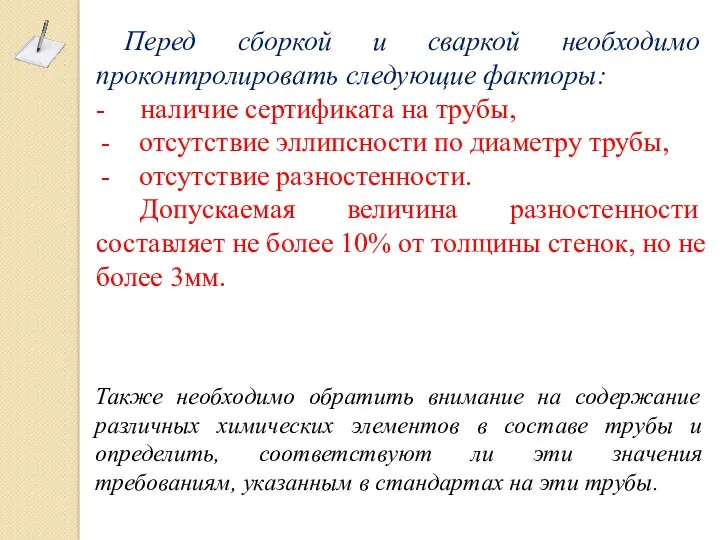 Перед сборкой и сваркой необходимо проконтролировать следующие факторы:
- наличие сертификата на трубы,
- отсутствие эллипсности по диаметру трубы,
- отсутствие разностенности.

Допускаемая величина разностенности составляет не более 10% от толщины стенок, но не более 3мм.

Также необходимо обратить внимание на содержание различных химических элементов в составе трубы и определить, соответствуют ли эти значения требованиям, указанным в стандартах на эти трубы.